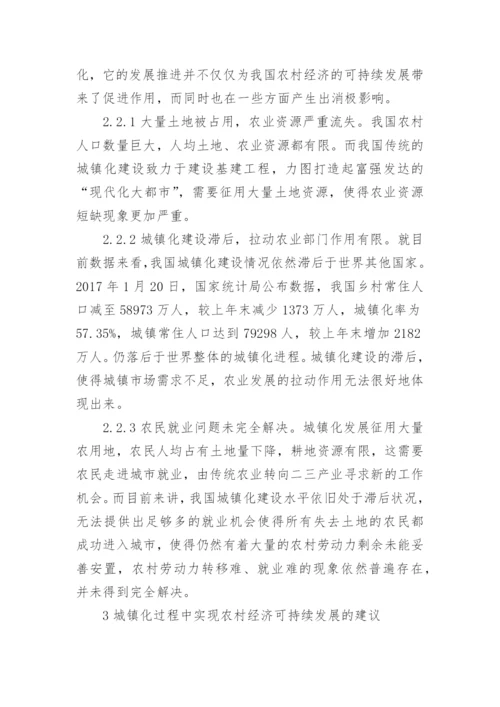 化，它的发展推进并不仅仅为我国农村经济的可持续发展带来了促进作用，而同时也在一些方面产生出消极影响。

2.2.1 大量土地被占用，农业资源严重流失。我国农村人口数量巨大，人均土地、农业资源都有限。而我国传统的城镇化建设致力于建设基建工程，力图打造起富强发达的“现代化大都市”，需要征用大量土地资源，使得农业资源短缺现象更加严重。

2.2.2 城镇化建设滞后，拉动农业部门作用有限。就目前数据来看，我国城镇化建设情况依然滞后于世界其他国家。2017 年 1 月 20 日，国家统计局公布数据，我国乡村常住人口减至 58973 万人，较上年末减少 1373 万人，城镇化率为 57.35%，城镇常住人口达到 79298 人，较上年末增加 2182 万人。仍落后于世界整体的城镇化进程。城镇化建设的滞后，使得城镇市场需求不足，农业发展的拉动作用无法很好地体现出来。

2.2.3 农民就业问题未完全解决。城镇化发展征用大量农用地，农民人均占有土地量下降，耕地资源有限，这需要农民走进城市就业，由传统农业转向二三产业寻求新的工作机会。而目前来讲，我国城镇化建设水平依旧处于滞后状况，无法提供出足够多的就业机会使得所有失去土地的农民都成功进入城市，使得仍然有着大量的农村劳动力剩余未能妥善安置，农村劳动力转移难、就业难的现象依然普遍存在，并未得到完全解决。

3 城镇化过程中实现农村经济可持续发展的建议